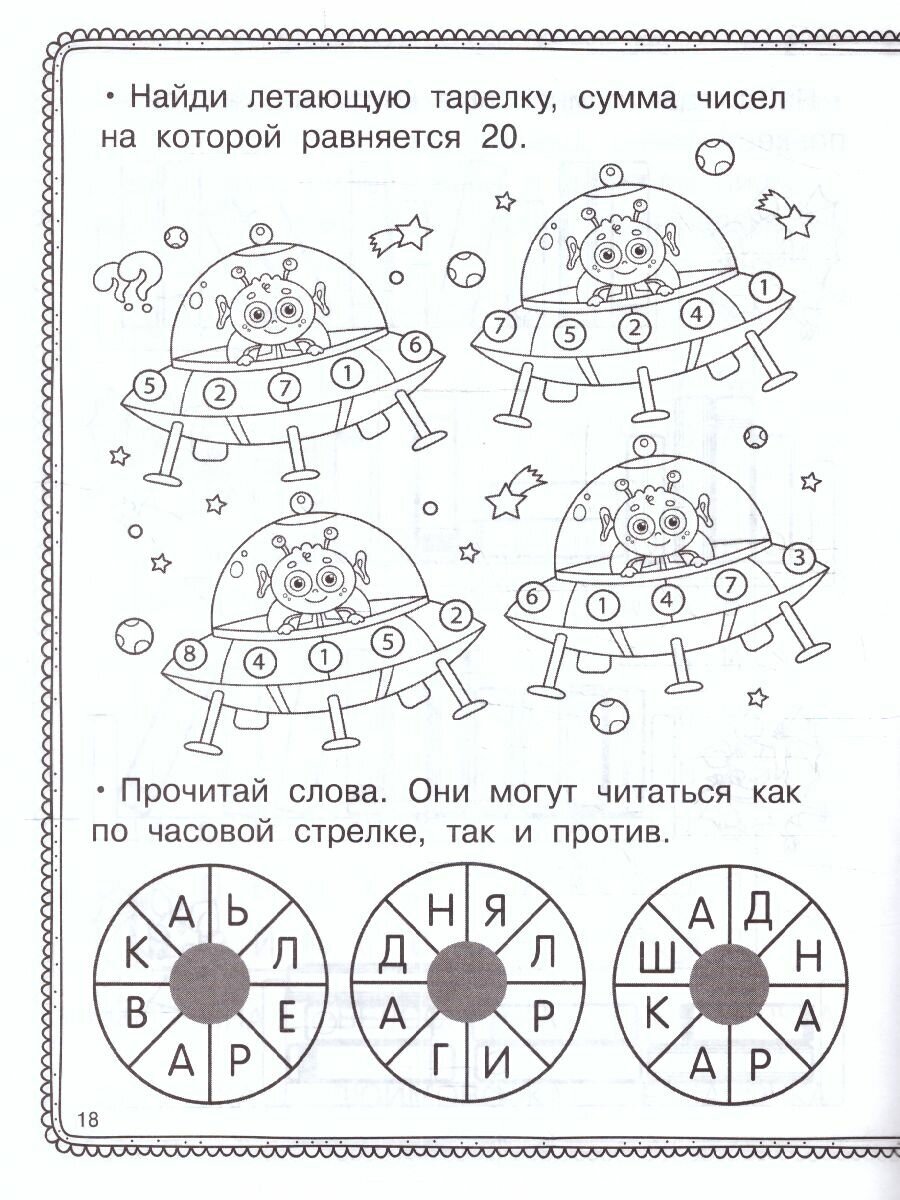 • Найди летающую тарелку, сумма чисел на которой равняется 20.

5 2 7 1 6

7 5 2 4 1

8 4 1 5 2

6 1 4 7 3

• Прочитай слова. Они могут читаться как по часовой стрелке, так и против.

А Ь Л Е Р А В К

Н Я Л Р И Г А Д

А Д Н А Р А К Ш

18